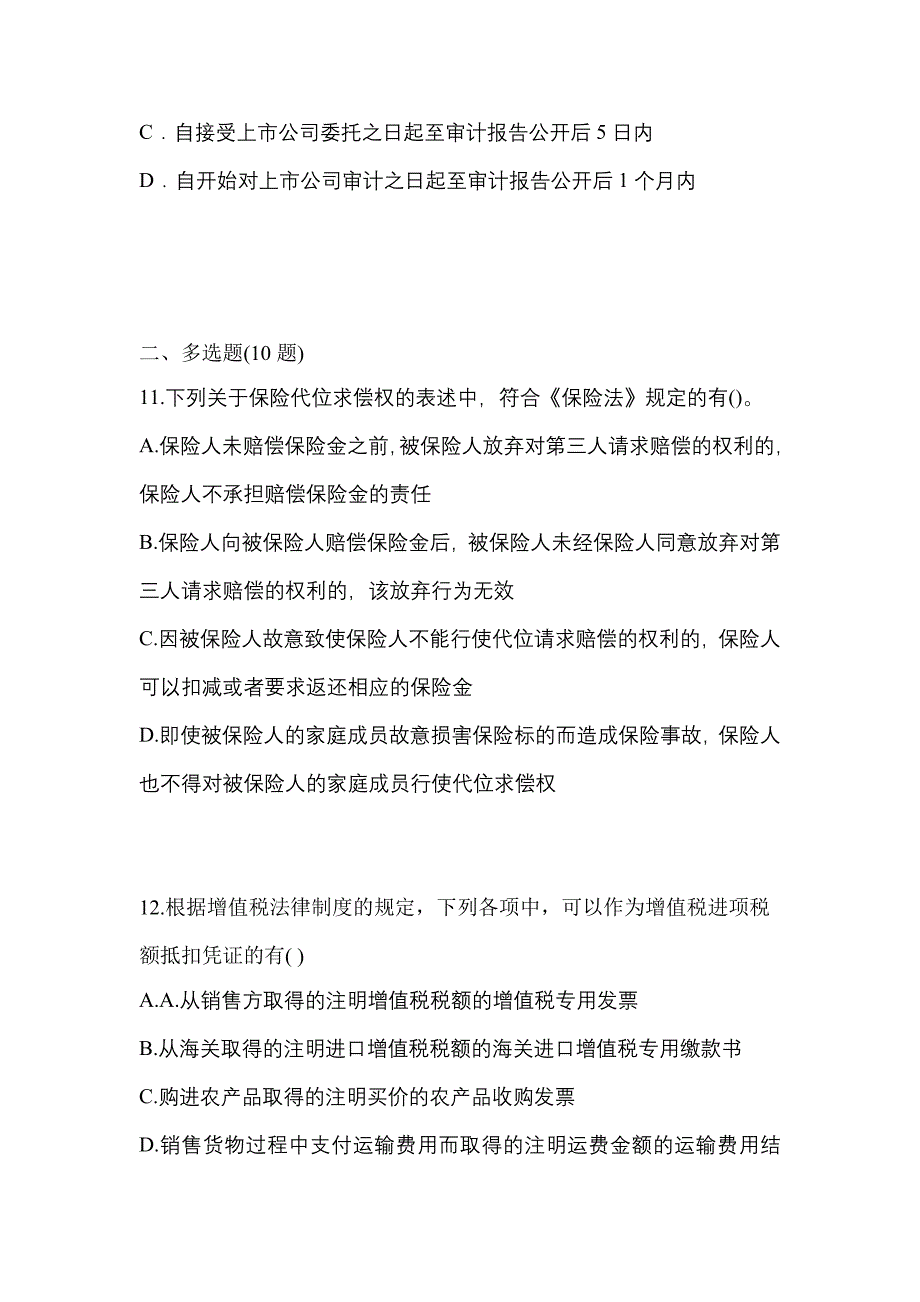 C．自接受上市公司委托之日起至审计报告公开后 5 日内

D．自开始对上市公司审计之日起至审计报告公开后 1 个月内

二、多选题(10 题)

11.下列关于保险代位求偿权的表述中，符合《保险法》规定的有()。

A.保险人未赔偿保险金之前，被保险人放弃对第三人请求赔偿的权利的，保险人不承担赔偿保险金的责任

B.保险人向被保险人赔偿保险金后，被保险人未经保险人同意放弃对第三人请求赔偿的权利的，该放弃行为无效

C.因被保险人故意致使保险人不能行使代位请求赔偿的权利的，保险人可以扣减或者要求返还相应的保险金

D.即使被保险人的家庭成员故意损害保险标的而造成保险事故，保险人也不得对被保险人的家庭成员行使代位求偿权

12.根据增值税法律制度的规定，下列各项中，可以作为增值税进项税额抵扣凭证的有( )

A.A.从销售方取得的注明增值税税额的增值税专用发票

B.从海关取得的注明进口增值税税额的海关进口增值税专用缴款书

C.购进农产品取得的注明买价的农产品收购发票

D.销售货物过程中支付运输费用而取得的注明运费金额的运输费用结